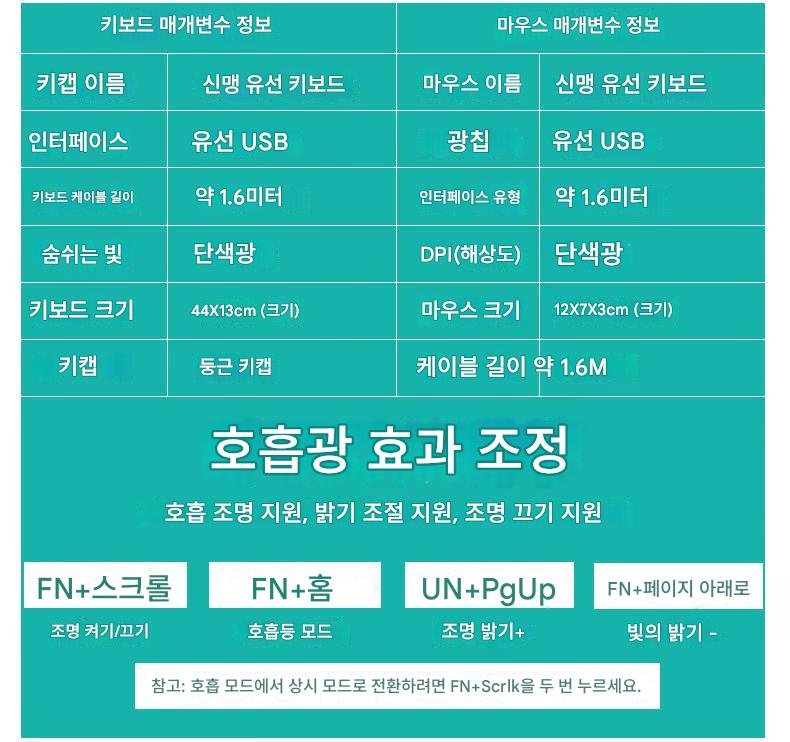 | 키보드 매개변수 정보 | | 마우스 매개변수 정보 | |
|---|---|---|---|
| 키캡 이름 | 신맹 유선 키보드 | 마우스 이름 | 신맹 유선 키보드 |
| 인터페이스 | 유선 USB | 광칩 | 유선 USB |
| 키보드 케이블 길이 | 약 1.6미터 | 인터페이스 유형 | 약 1.6미터 |
| 숨쉬는 빛 | 단색광 | DPI(해상도) | 단색광 |
| 키보드 크기 | 44X13cm (크기) | 마우스 크기 | 12X7X3cm (크기) |
| 키캡 | 둥근 키캡 | 케이블 길이 약 1.6M | |

호흡광 효과 조정

호흡 조명 지원, 밝기 조절 지원, 조명 끄기 지원

FN+스크롤
조명 켜기/끄기

FN+홈
호흡등 모드

UN+PgUp
조명 밝기+

FN+페이지 아래로
빛의 밝기 -

참고: 호흡 모드에서 상시 모드로 전환하려면 FN+Scrlk을 두 번 누르세요.